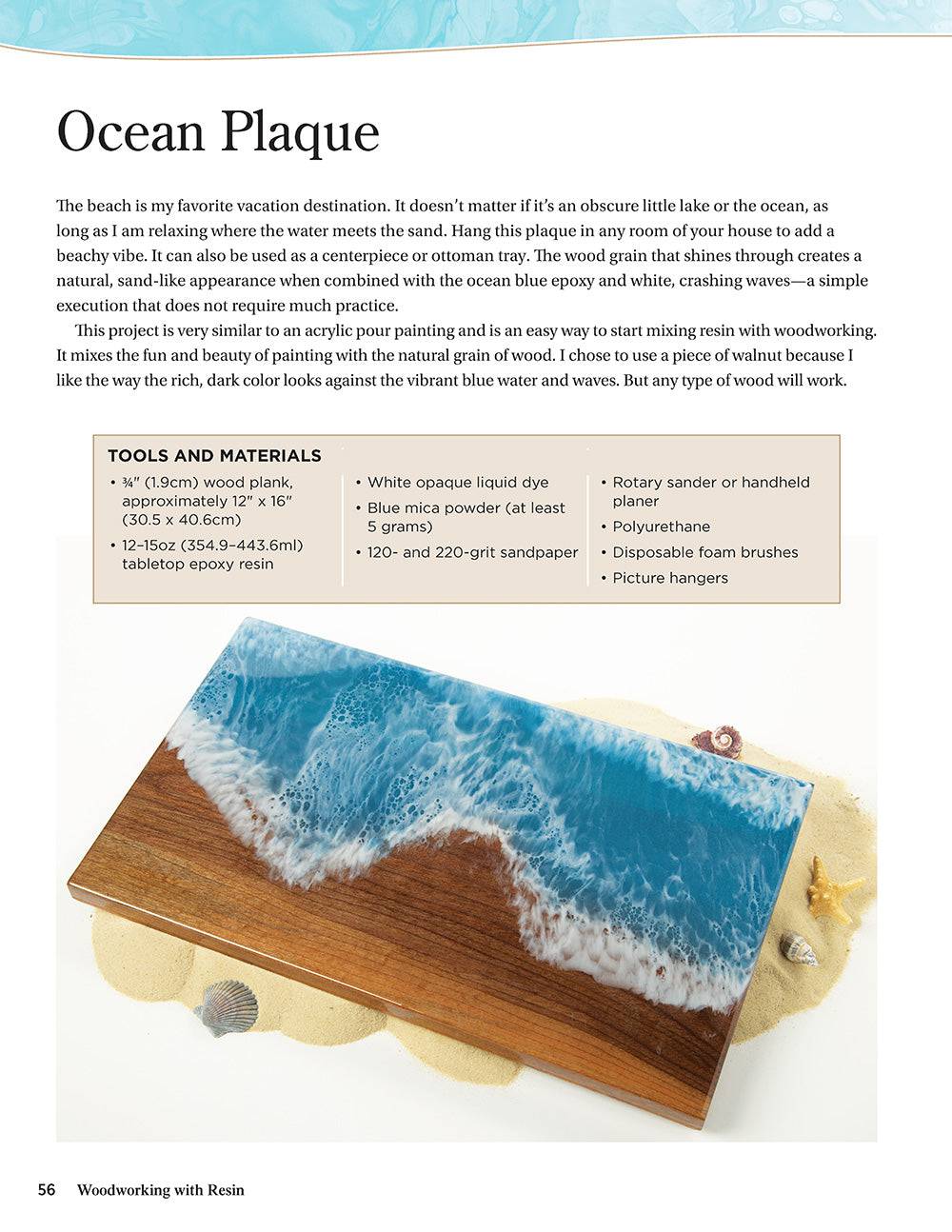 Ocean Plaque

The beach is my favorite vacation destination. It doesn't matter if it's an obscure little lake or the ocean, as long as I am relaxing where the water meets the sand. Hang this plaque in any room of your house to add a beachy vibe. It can also be used as a centerpiece or ottoman tray. The wood grain that shines through creates a natural, sand-like appearance when combined with the ocean blue epoxy and white, crashing waves—a simple execution that does not require much practice.

This project is very similar to an acrylic pour painting and is an easy way to start mixing resin with woodworking. It mixes the fun and beauty of painting with the natural grain of wood. I chose to use a piece of walnut because I like the way the rich, dark color looks against the vibrant blue water and waves. But any type of wood will work.

TOOLS AND MATERIALS

• ¾" (1.9cm) wood plank, approximately 12" x 16" (30.5 x 40.6cm)
• 12–15oz (354.9–443.6ml) tabletop epoxy resin

• White opaque liquid dye
• Blue mica powder (at least 5 grams)
• 120- and 220-grit sandpaper

• Rotary sander or handheld planer
• Polyurethane
• Disposable foam brushes
• Picture hangers

56 Woodworking with Resin